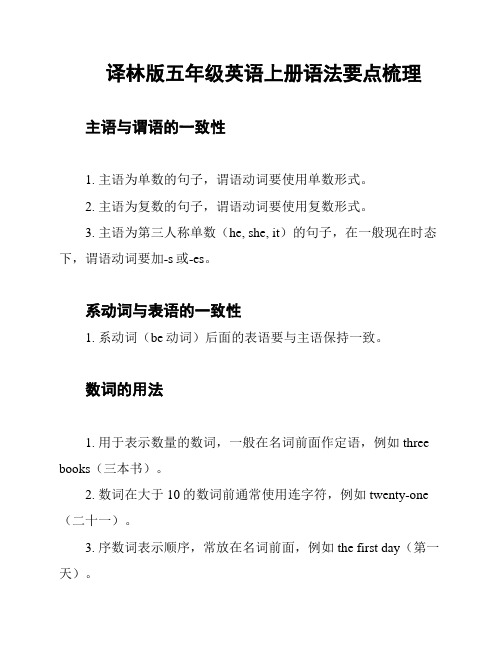 译林版五年级英语上册语法要点梳理

主语与谓语的一致性

1. 主语为单数的句子，谓语动词要使用单数形式。

2. 主语为复数的句子，谓语动词要使用复数形式。

3. 主语为第三人称单数（he, she, it）的句子，在一般现在时态下，谓语动词要加-s 或-es。

系动词与表语的一致性

1. 系动词（be 动词）后面的表语要与主语保持一致。

数词的用法

1. 用于表示数量的数词，一般在名词前面作定语，例如 three books（三本书）。

2. 数词在大于 10 的数词前通常使用连字符，例如 twenty-one（二十一）。

3. 序数词表示顺序，常放在名词前面，例如 the first day（第一天）。